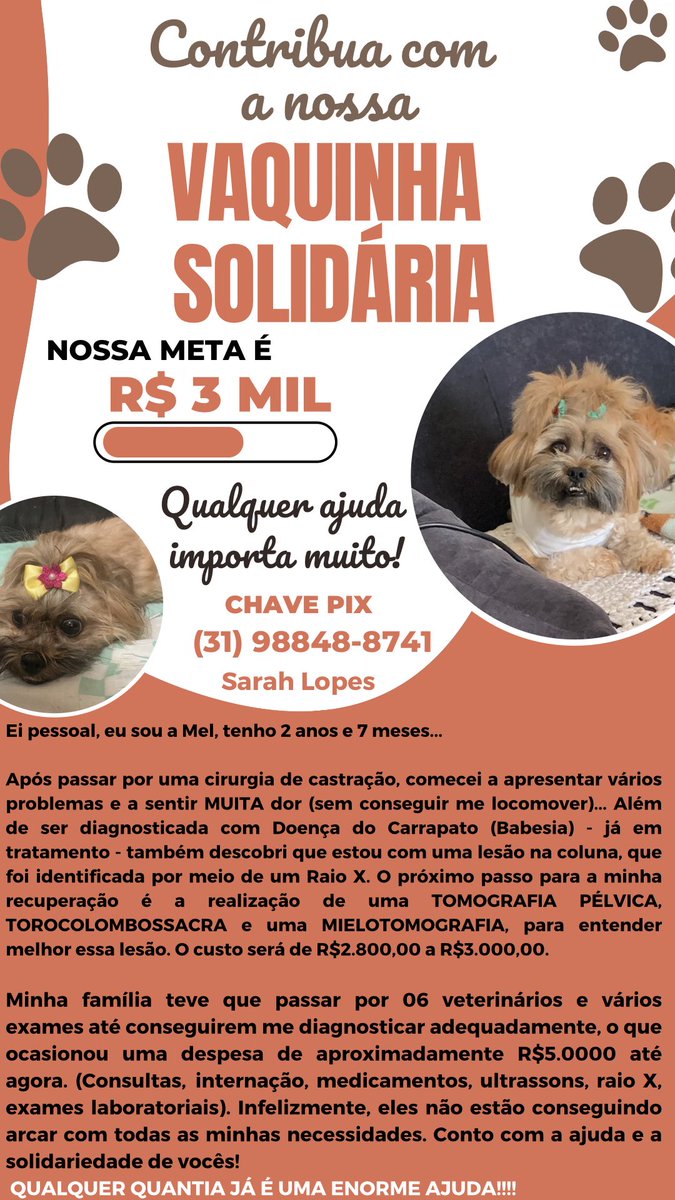 Contribua com a nossa

VAQUINHA SOLIDÁRIA

NOSSA META É

R$ 3 MIL

Qualquer ajuda importa muito!

CHAVE PIX

(31) 98848-8741

Sarah Lopes

Ei pessoal, eu sou a Mel, tenho 2 anos e 7 meses...

Após passar por uma cirurgia de castração, comecei a apresentar vários problemas e a sentir MUITA dor (sem conseguir me locomover)... Além de ser diagnosticada com Doença do Carrapato (Babesia) - já em tratamento - também descobri que estou com uma lesão na coluna, que foi identificada por meio de um Raio X. O próximo passo para a minha recuperação é a realização de uma TOMOGRAFIA PÉLVICA, TOROCOLOMBOSSACRA e uma MIELOTOMOGRAFIA, para entender melhor essa lesão. O custo será de R$2.800,00 a R$3.000,00.

Minha família teve que passar por 06 veterinários e vários exames até conseguirem me diagnosticar adequadamente, o que ocasionou uma despesa de aproximadamente R$5.0000 até agora. (Consultas, internação, medicamentos, ultrassons, raio X, exames laboratoriais). Infelizmente, eles não estão conseguindo arcar com todas as minhas necessidades. Conto com a ajuda e a solidariedade de vocês!

QUALQUER QUANTIA JÁ É UMA ENORME AJUDA!!!!